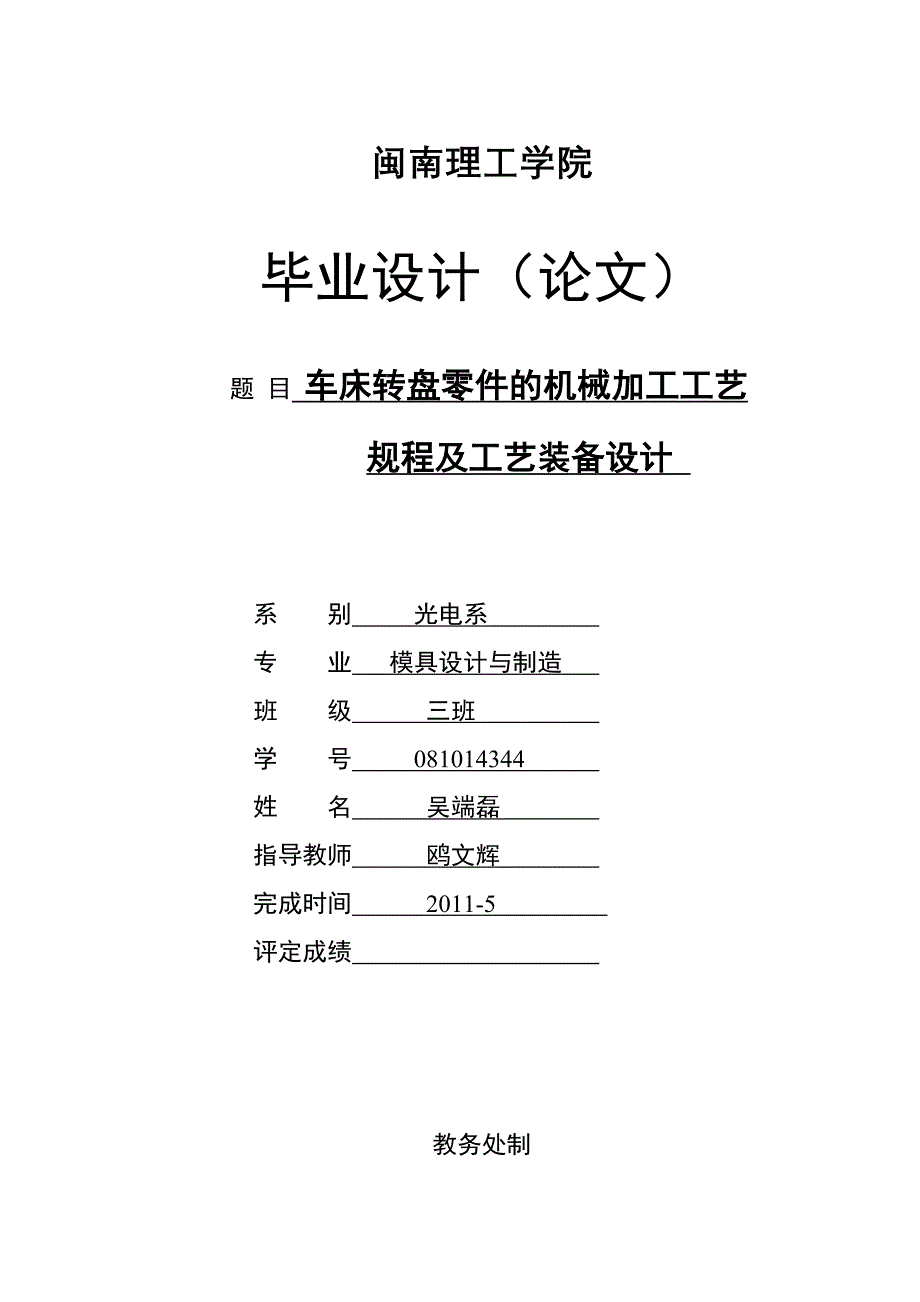 闽南理工学院

毕业设计（论文）

题 目 车床转盘零件的机械加工工艺规程及工艺装备设计

系　　别 光电系

专　　业 模具设计与制造

班　　级 三班

学　　号 081014344

姓　　名 吴端磊

指导教师 鸥文辉

完成时间 2011-5

评定成绩

教务处制